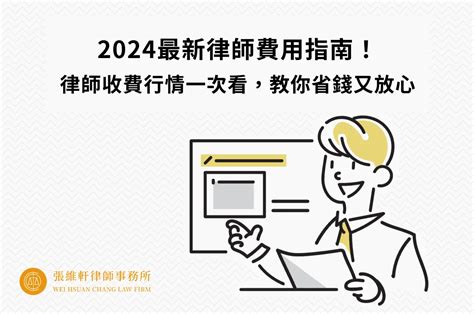 2024最新律師費用指南！
律師收費行情一次看，教你省錢又放心

張維軒律師事務所
WEI HSUAN CHANG LAW FIRM